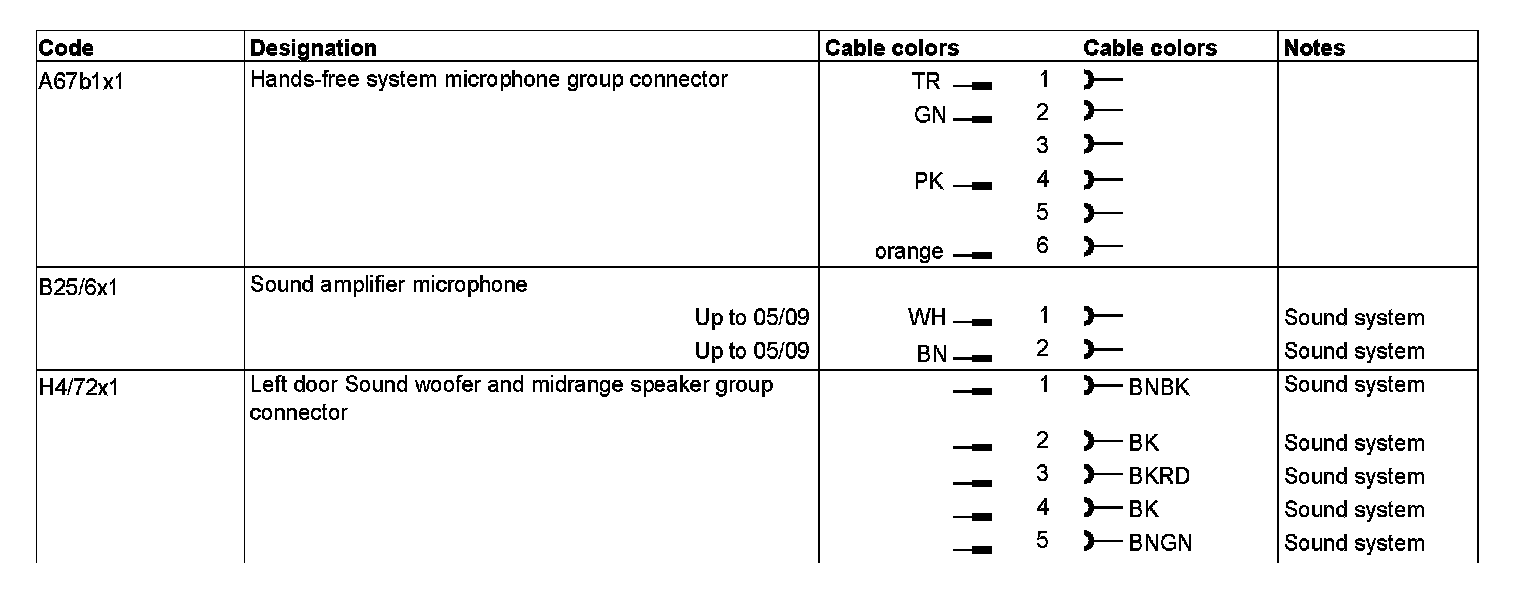 | Code | Designation | Cable colors | | Cable colors | Notes |
|---|---|---|---|---|---|
| A67b1x1 | Hands-free system microphone group connector | TR | 1 | | |
| | | GN | 2 | | |
| | | | 3 | | |
| | | PK | 4 | | |
| | | | 5 | | |
| | | orange | 6 | | |
| B25/6x1 | Sound amplifier microphone | | | | |
| | Up to 05/09 | WH | 1 | | Sound system |
| | Up to 05/09 | BN | 2 | | Sound system |
| H4/72x1 | Left door Sound woofer and midrange speaker group connector | | 1 | BNBK | Sound system |
| | | | 2 | BK | Sound system |
| | | | 3 | BKRD | Sound system |
| | | | 4 | BK | Sound system |
| | | | 5 | BNGN | Sound system |